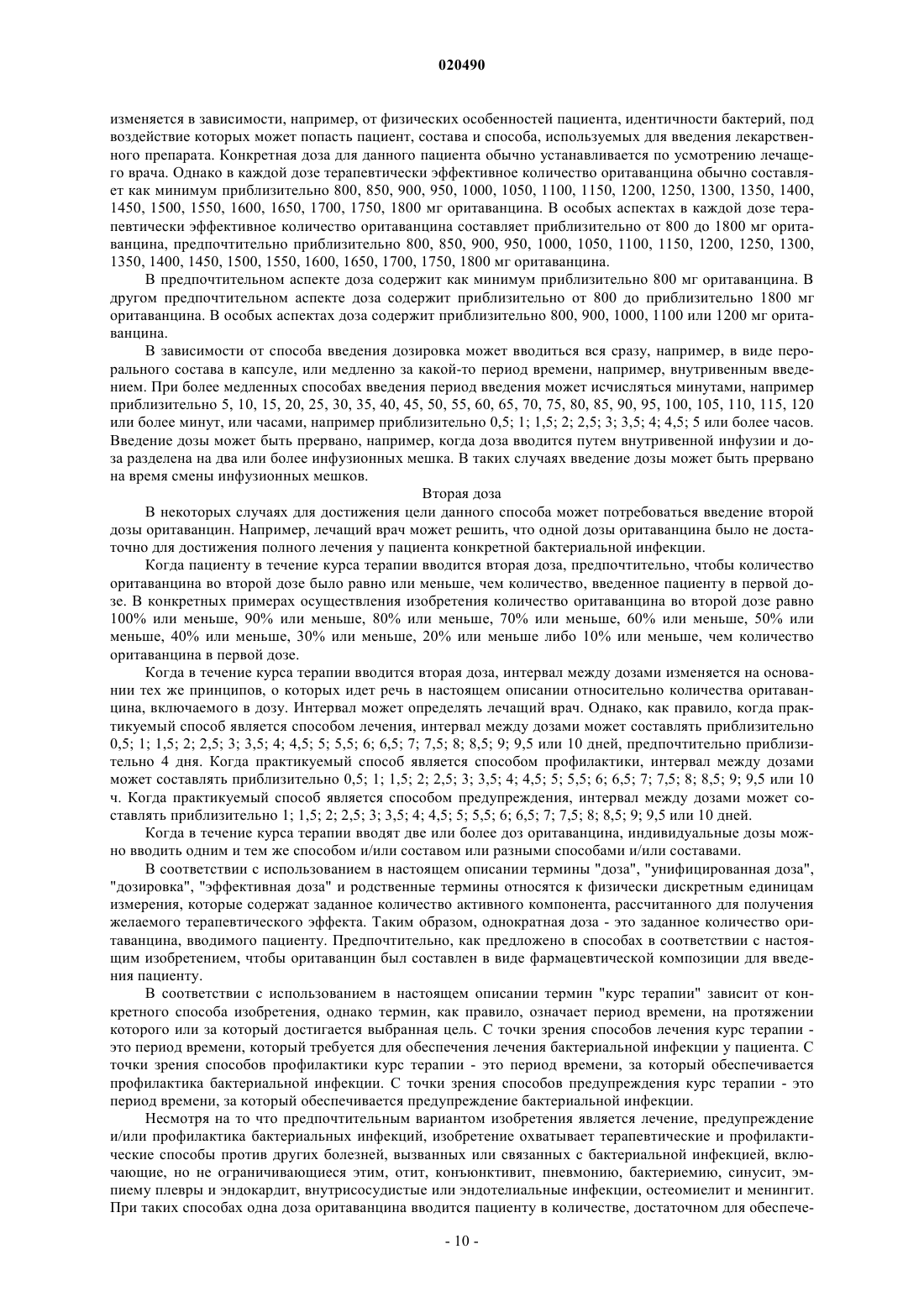 020490

изменяется в зависимости, например, от физических особенностей пациента, идентичности бактерий, под воздействие которых может попасть пациент, состава и способа, используемых для введения лекарственного препарата. Конкретная доза для данного пациента обычно устанавливается по усмотрению лечащего врача. Однако в каждой дозе терапевтически эффективное количество оритаванцина обычно составляет как минимум приблизительно 800, 850, 900, 950, 1000, 1050, 1100, 1150, 1200, 1250, 1300, 1350, 1400, 1450, 1500, 1550, 1600, 1650, 1700, 1750, 1800 мг оритаванцина. В особых аспектах в каждой дозе терапевтически эффективное количество оритаванцина составляет приблизительно от 800 до 1800 мг оритаванцина, предпочтительно приблизительно 800, 850, 900, 950, 1000, 1050, 1100, 1150, 1200, 1250, 1300, 1350, 1400, 1450, 1500, 1550, 1600, 1650, 1700, 1750, 1800 мг оритаванцина.

В предпочтительном аспекте доза содержит как минимум приблизительно 800 мг оритаванцина. В другом предпочтительном аспекте доза содержит приблизительно от 800 до приблизительно 1800 мг оритаванцина. В особых аспектах доза содержит приблизительно 800, 900, 1000, 1100 или 1200 мг оритаванцина.

В зависимости от способа введения дозировка может вводиться вся сразу, например, в виде перорального состава в капсуле, или медленно за какой-то период времени, например, внутривенным введением. При более медленных способах введения период введения может исчисляться минутами, например приблизительно 5, 10, 15, 20, 25, 30, 35, 40, 45, 50, 55, 60, 65, 70, 75, 80, 85, 90, 95, 100, 105, 110, 115, 120 или более минут, или часами, например приблизительно 0,5; 1; 1,5; 2; 2,5; 3; 3,5; 4; 4,5; 5 или более часов. Введение дозы может быть прервано, например, когда доза вводится путем внутривенной инфузии и доза разделена на два или более инфузионных мешка. В таких случаях введение дозы может быть прервано на время смены инфузионных мешков.

Вторая доза

В некоторых случаях для достижения цели данного способа может потребоваться введение второй дозы оритаванцин. Например, лечащий врач может решить, что одной дозы оритаванцина было не достаточно для достижения полного лечения у пациента конкретной бактериальной инфекции.

Когда пациенту в течение курса терапии вводится вторая доза, предпочтительно, чтобы количество оритаванцина во второй дозе было равно или меньше, чем количество, введенное пациенту в первой дозе. В конкретных примерах осуществления изобретения количество оритаванцина во второй дозе равно 100% или меньше, 90% или меньше, 80% или меньше, 70% или меньше, 60% или меньше, 50% или меньше, 40% или меньше, 30% или меньше, 20% или меньше либо 10% или меньше, чем количество оритаванцина в первой дозе.

Когда в течение курса терапии вводится вторая доза, интервал между дозами изменяется на основании тех же принципов, о которых идет речь в настоящем описании относительно количества оритаванцина, включаемого в дозу. Интервал может определять лечащий врач. Однако, как правило, когда практикуемый способ является способом лечения, интервал между дозами может составлять приблизительно 0,5; 1; 1,5; 2; 2,5; 3; 3,5; 4; 4,5; 5; 5,5; 6; 6,5; 7; 7,5; 8; 8,5; 9; 9,5 или 10 дней, предпочтительно приблизительно 4 дня. Когда практикуемый способ является способом профилактики, интервал между дозами может составлять приблизительно 0,5; 1; 1,5; 2; 2,5; 3; 3,5; 4; 4,5; 5; 5,5; 6; 6,5; 7; 7,5; 8; 8,5; 9; 9,5 или 10 ч. Когда практикуемый способ является способом предупреждения, интервал между дозами может составлять приблизительно 1; 1,5; 2; 2,5; 3; 3,5; 4; 4,5; 5; 5,5; 6; 6,5; 7; 7,5; 8; 8,5; 9; 9,5 или 10 дней.

Когда в течение курса терапии вводят две или более доз оритаванцина, индивидуальные дозы можно вводить одним и тем же способом и/или составом или разными способами и/или составами.

В соответствии с использованием в настоящем описании термины "доза", "унифицированная доза", "дозировка", "эффективная доза" и родственные термины относятся к физически дискретным единицам измерения, которые содержат заданное количество активного компонента, рассчитанного для получения желаемого терапевтического эффекта. Таким образом, однократная доза - это заданное количество оритаванцина, вводимого пациенту. Предпочтительно, как предложено в способах в соответствии с настоящим изобретением, чтобы оритаванцин был составлен в виде фармацевтической композиции для введения пациенту.

В соответствии с использованием в настоящем описании термин "курс терапии" зависит от конкретного способа изобретения, однако термин, как правило, означает период времени, на протяжении которого или за который достигается выбранная цель. С точки зрения способов лечения курс терапии - это период времени, который требуется для обеспечения лечения бактериальной инфекции у пациента. С точки зрения способов профилактики курс терапии - это период времени, за который обеспечивается профилактика бактериальной инфекции. С точки зрения способов предупреждения курс терапии - это период времени, за который обеспечивается предупреждение бактериальной инфекции.

Несмотря на то что предпочтительным вариантом изобретения является лечение, предупреждение и/или профилактика бактериальных инфекций, изобретение охватывает терапевтические и профилактические способы против других болезней, вызванных или связанных с бактериальной инфекцией, включающие, но не ограничивающиеся этим, отит, конъюнктивит, пневмонию, бактериемию, синусит, эмпиему плевры и эндокардит, внутрисосудистые или эндотелиальные инфекции, остеомиелит и менингит. При таких способах одна доза оритаванцина вводится пациенту в количестве, достаточном для обеспече-

- 10 -